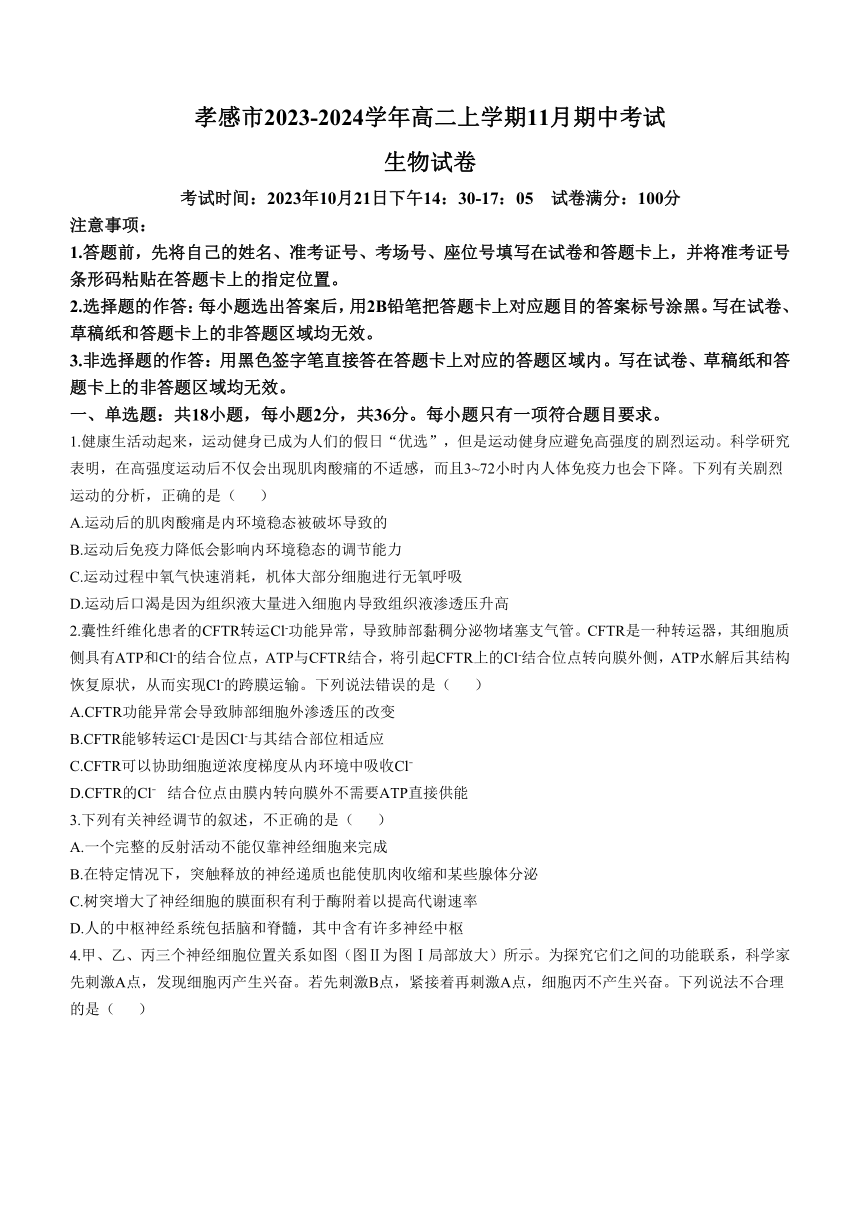 孝感市2023-2024学年高二上学期11月期中考试

生物试卷

考试时间：2023年10月21日下午14：30-17：05　试卷满分：100分

注意事项：

1.答题前，先将自己的姓名、准考证号、考场号、座位号填写在试卷和答题卡上，并将准考证号条形码粘贴在答题卡上的指定位置。

2.选择题的作答：每小题选出答案后，用2B铅笔把答题卡上对应题目的答案标号涂黑。写在试卷、草稿纸和答题卡上的非答题区域均无效。

3.非选择题的作答：用黑色签字笔直接答在答题卡上对应的答题区域内。写在试卷、草稿纸和答题卡上的非答题区域均无效。

一、单选题：共18小题，每小题2分，共36分。每小题只有一项符合题目要求。

1.健康生活动起来，运动健身已成为人们的假日“优选”，但是运动健身应避免高强度的剧烈运动。科学研究表明，在高强度运动后不仅会出现肌肉酸痛的不适感，而且3~72小时内人体免疫力也会下降。下列有关剧烈运动的分析，正确的是（　　）

A.运动后的肌肉酸痛是内环境稳态被破坏导致的

B.运动后免疫力降低会影响内环境稳态的调节能力

C.运动过程中氧气快速消耗，机体大部分细胞进行无氧呼吸

D.运动后口渴是因为组织液大量进入细胞内导致组织液渗透压升高

2.囊性纤维化患者的CFTR转运$Cl^-$功能异常，导致肺部黏稠分泌物堵塞支气管。CFTR是一种转运器，其细胞质侧具有ATP和$Cl^-$的结合位点，ATP与CFTR结合，将引起CFTR上的$Cl^-$结合位点转向膜外侧，ATP水解后其结构恢复原状，从而实现$Cl^-$的跨膜运输。下列说法错误的是（　　）

A.CFTR功能异常会导致肺部细胞外渗透压的改变

B.CFTR能够转运$Cl^-$是因$Cl^-$与其结合部位相适应

C.CFTR可以协助细胞逆浓度梯度从内环境中吸收$Cl^-$

D.CFTR的$Cl^-$　结合位点由膜内转向膜外不需要ATP直接供能

3.下列有关神经调节的叙述，不正确的是（　　）

A.一个完整的反射活动不能仅靠神经细胞来完成

B.在特定情况下，突触释放的神经递质也能使肌肉收缩和某些腺体分泌

C.树突增大了神经细胞的膜面积有利于酶附着以提高代谢速率

D.人的中枢神经系统包括脑和脊髓，其中含有许多神经中枢

4.甲、乙、丙三个神经细胞位置关系如图（图Ⅱ为图Ⅰ局部放大）所示。为探究它们之间的功能联系，科学家先刺激A点，发现细胞丙产生兴奋。若先刺激B点，紧接着再刺激A点，细胞丙不产生兴奋。下列说法不合理的是（　　）